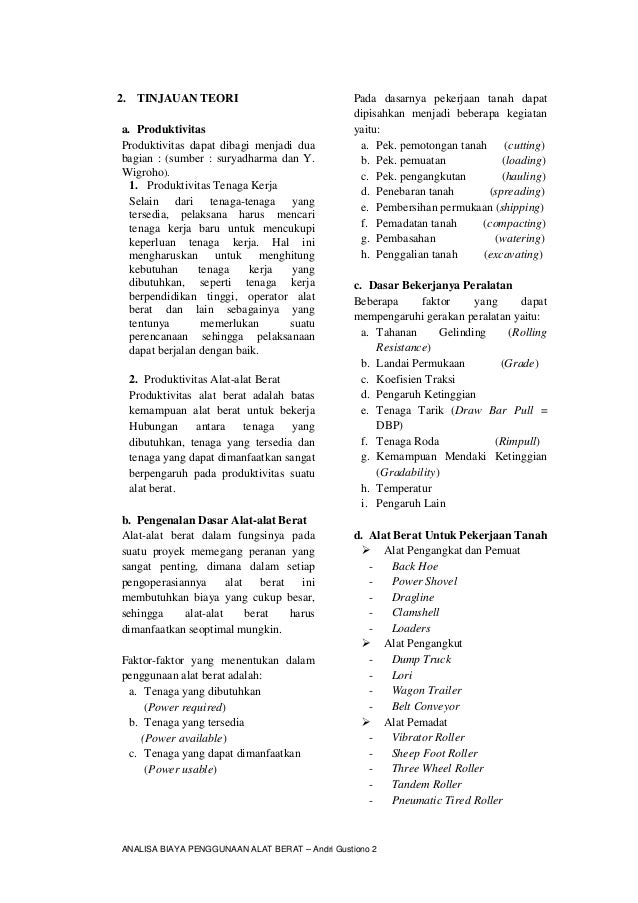 2. TINJAUAN TEORI

a. Produktivitas
Produktivitas dapat dibagi menjadi dua bagian : (sumber : suryadharma dan Y. Wigroho).
1. Produktivitas Tenaga Kerja
Selain dari tenaga-tenaga yang tersedia, pelaksana harus mencari tenaga kerja baru untuk mencukupi keperluan tenaga kerja. Hal ini mengharuskan untuk menghitung kebutuhan tenaga kerja yang dibutuhkan, seperti tenaga kerja berpendidikan tinggi, operator alat berat dan lain sebagainya yang tentunya memerlukan suatu perencanaan sehingga pelaksanaan dapat berjalan dengan baik.

2. Produktivitas Alat-alat Berat
Produktivitas alat berat adalah batas kemampuan alat berat untuk bekerja Hubungan antara tenaga yang dibutuhkan, tenaga yang tersedia dan tenaga yang dapat dimanfaatkan sangat berpengaruh pada produktivitas suatu alat berat.

b. Pengenalan Dasar Alat-alat Berat
Alat-alat berat dalam fungsinya pada suatu proyek memegang peranan yang sangat penting, dimana dalam setiap pengoperasiannya alat berat ini membutuhkan biaya yang cukup besar, sehingga alat-alat berat harus dimanfaatkan seoptimal mungkin.

Faktor-faktor yang menentukan dalam penggunaan alat berat adalah:
a. Tenaga yang dibutuhkan (Power required)
b. Tenaga yang tersedia (Power available)
c. Tenaga yang dapat dimanfaatkan (Power usable)

Pada dasarnya pekerjaan tanah dapat dipisahkan menjadi beberapa kegiatan yaitu:
a. Pek. pemotongan tanah (cutting)
b. Pek. pemuatan (loading)
c. Pek. pengangkutan (hauling)
d. Penebaran tanah (spreading)
e. Pembersihan permukaan (shipping)
f. Pemadatan tanah (compacting)
g. Pembasahan (watering)
h. Penggalian tanah (excavating)

c. Dasar Bekerjanya Peralatan
Beberapa faktor yang dapat mempengaruhi gerakan peralatan yaitu:
a. Tahanan Gelinding (Rolling Resistance)
b. Landai Permukaan (Grade)
c. Koefisien Traksi
d. Pengaruh Ketinggian
e. Tenaga Tarik (Draw Bar Pull = DBP)
f. Tenaga Roda (Rimpull)
g. Kemampuan Mendaki Ketinggian (Gradability)
h. Temperatur
i. Pengaruh Lain

d. Alat Berat Untuk Pekerjaan Tanah
➢ Alat Pengangkat dan Pemuat
- Back Hoe
- Power Shovel
- Dragline
- Clamshell
- Loaders
➢ Alat Pengangkut
- Dump Truck
- Lori
- Wagon Trailer
- Belt Conveyor
➢ Alat Pemadat
- Vibrator Roller
- Sheep Foot Roller
- Three Wheel Roller
- Tandem Roller
- Pneumatic Tired Roller

ANALISA BIAYA PENGGUNAAN ALAT BERAT – Andri Gustiono 2